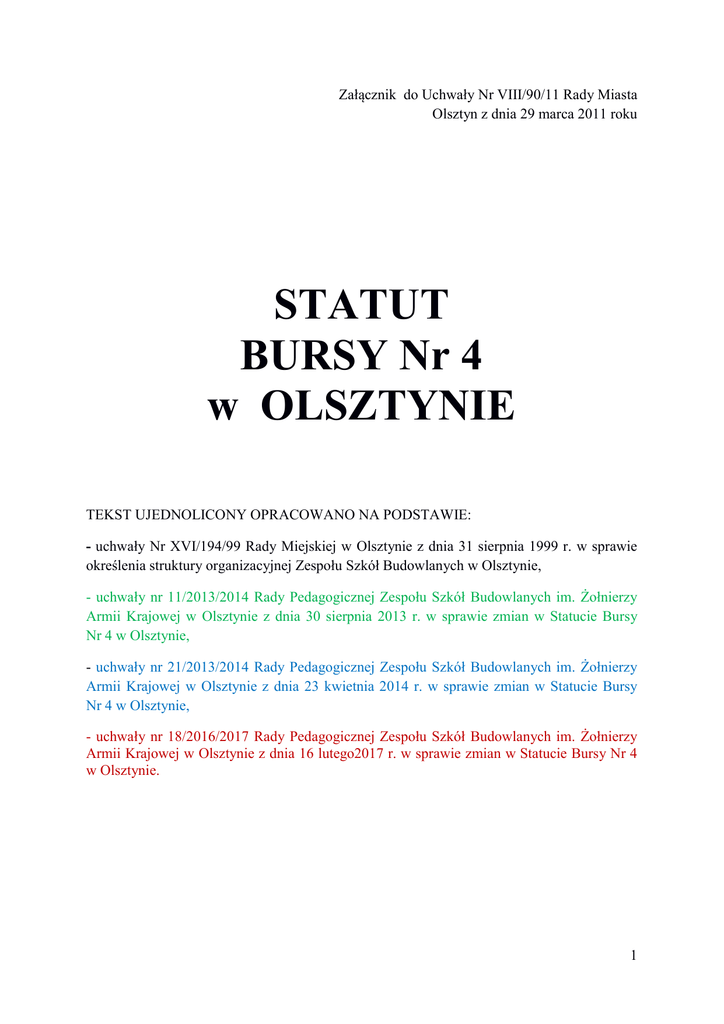 Załącznik do Uchwały Nr VIII/90/11 Rady Miasta
Olsztyn z dnia 29 marca 2011 roku

STATUT
BURSY Nr 4
w OLSZTYNIE

TEKST UJEDNOLICONY OPRACOWANO NA PODSTAWIE:

- uchwały Nr XVI/194/99 Rady Miejskiej w Olsztynie z dnia 31 sierpnia 1999 r. w sprawie określenia struktury organizacyjnej Zespołu Szkół Budowlanych w Olsztynie,

- uchwały nr 11/2013/2014 Rady Pedagogicznej Zespołu Szkół Budowlanych im. Żołnierzy Armii Krajowej w Olsztynie z dnia 30 sierpnia 2013 r. w sprawie zmian w Statucie Bursy Nr 4 w Olsztynie,

- uchwały nr 21/2013/2014 Rady Pedagogicznej Zespołu Szkół Budowlanych im. Żołnierzy Armii Krajowej w Olsztynie z dnia 23 kwietnia 2014 r. w sprawie zmian w Statucie Bursy Nr 4 w Olsztynie,

- uchwały nr 18/2016/2017 Rady Pedagogicznej Zespołu Szkół Budowlanych im. Żołnierzy Armii Krajowej w Olsztynie z dnia 16 lutego2017 r. w sprawie zmian w Statucie Bursy Nr 4 w Olsztynie.

1